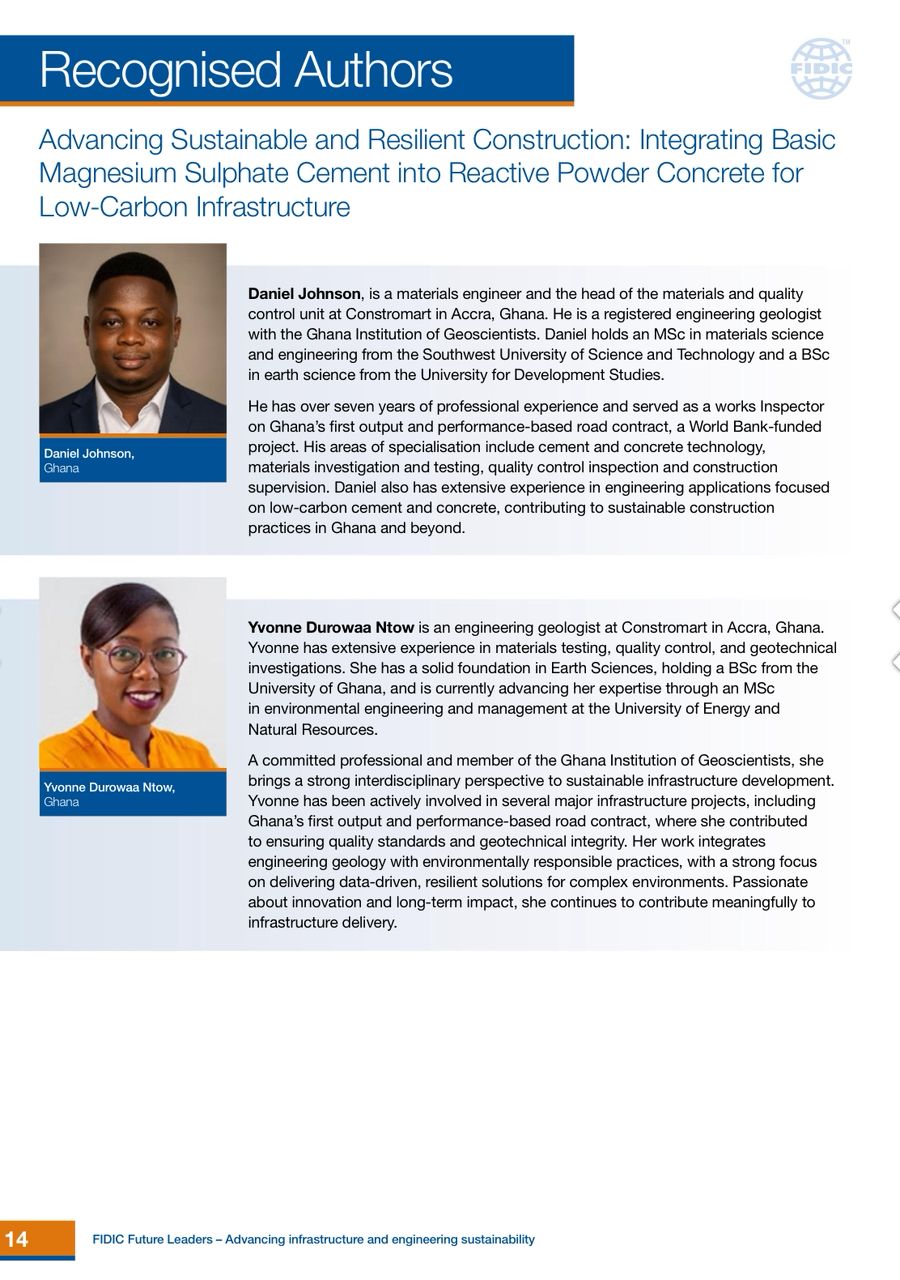 Recognised Authors

FIDIC

Advancing Sustainable and Resilient Construction: Integrating Basic Magnesium Sulphate Cement into Reactive Powder Concrete for Low-Carbon Infrastructure

Daniel Johnson, Ghana

Daniel Johnson, is a materials engineer and the head of the materials and quality control unit at Constromart in Accra, Ghana. He is a registered engineering geologist with the Ghana Institution of Geoscientists. Daniel holds an MSc in materials science and engineering from the Southwest University of Science and Technology and a BSc in earth science from the University for Development Studies.

He has over seven years of professional experience and served as a works Inspector on Ghana's first output and performance-based road contract, a World Bank-funded project. His areas of specialisation include cement and concrete technology, materials investigation and testing, quality control inspection and construction supervision. Daniel also has extensive experience in engineering applications focused on low-carbon cement and concrete, contributing to sustainable construction practices in Ghana and beyond.

Yvonne Durowaa Ntow, Ghana

Yvonne Durowaa Ntow is an engineering geologist at Constromart in Accra, Ghana. Yvonne has extensive experience in materials testing, quality control, and geotechnical investigations. She has a solid foundation in Earth Sciences, holding a BSc from the University of Ghana, and is currently advancing her expertise through an MSc in environmental engineering and management at the University of Energy and Natural Resources.

A committed professional and member of the Ghana Institution of Geoscientists, she brings a strong interdisciplinary perspective to sustainable infrastructure development. Yvonne has been actively involved in several major infrastructure projects, including Ghana's first output and performance-based road contract, where she contributed to ensuring quality standards and geotechnical integrity. Her work integrates engineering geology with environmentally responsible practices, with a strong focus on delivering data-driven, resilient solutions for complex environments. Passionate about innovation and long-term impact, she continues to contribute meaningfully to infrastructure delivery.

14 FIDIC Future Leaders – Advancing infrastructure and engineering sustainability